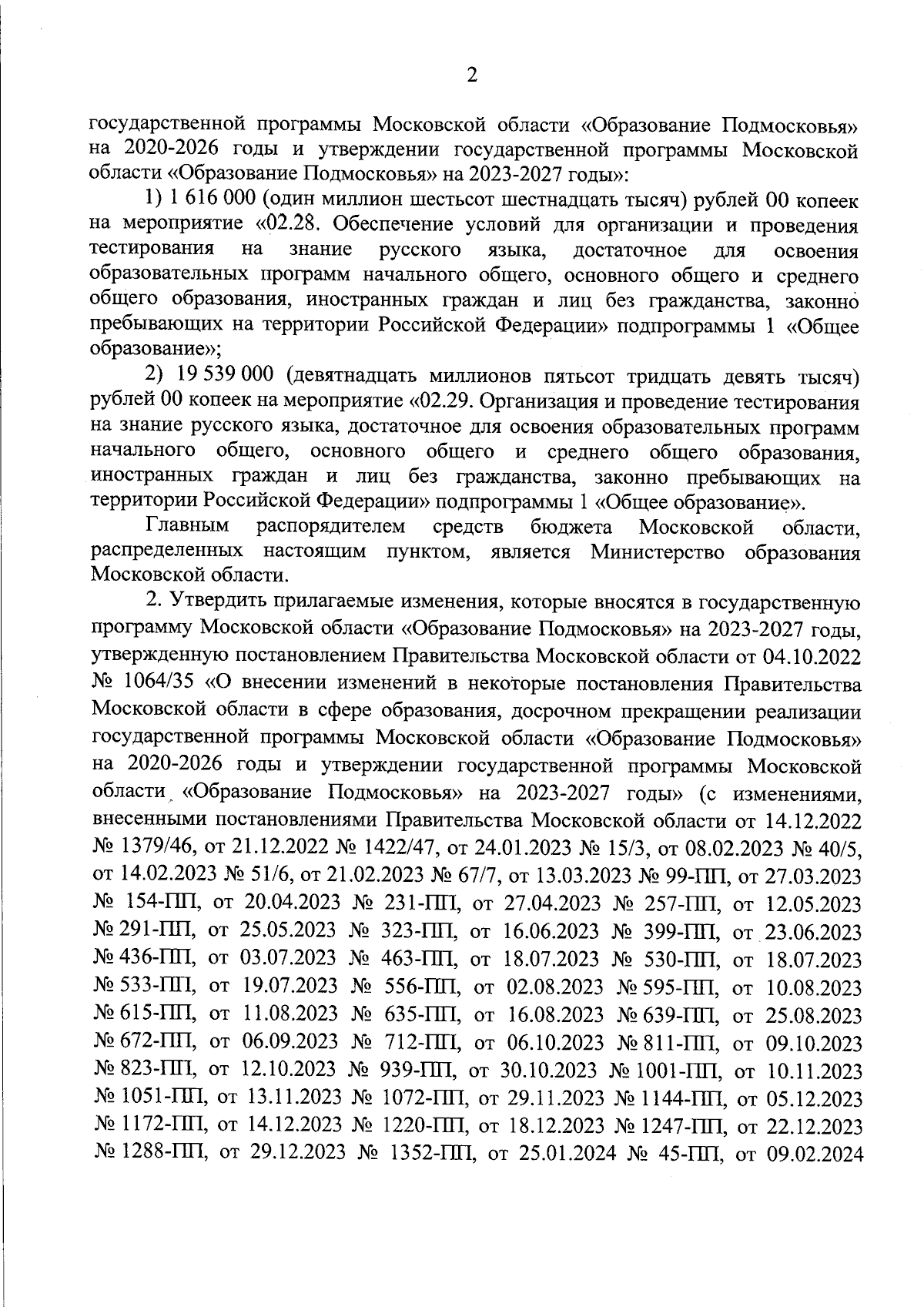 2

государственной программы Московской области «Образование Подмосковья» на 2020-2026 годы и утверждении государственной программы Московской области «Образование Подмосковья» на 2023-2027 годы»:

1) 1 616 000 (один миллион шестьсот шестнадцать тысяч) рублей 00 копеек на мероприятие «02.28. Обеспечение условий для организации и проведения тестирования на знание русского языка, достаточное для освоения образовательных программ начального общего, основного общего и среднего общего образования, иностранных граждан и лиц без гражданства, законно пребывающих на территории Российской Федерации» подпрограммы 1 «Общее образование»;

2) 19 539 000 (девятнадцать миллионов пятьсот тридцать девять тысяч) рублей 00 копеек на мероприятие «02.29. Организация и проведение тестирования на знание русского языка, достаточное для освоения образовательных программ начального общего, основного общего и среднего общего образования, иностранных граждан и лиц без гражданства, законно пребывающих на территории Российской Федерации» подпрограммы 1 «Общее образование».

Главным распорядителем средств бюджета Московской области, распределенных настоящим пунктом, является Министерство образования Московской области.

2. Утвердить прилагаемые изменения, которые вносятся в государственную программу Московской области «Образование Подмосковья» на 2023-2027 годы, утвержденную постановлением Правительства Московской области от 04.10.2022 № 1064/35 «О внесении изменений в некоторые постановления Правительства Московской области в сфере образования, досрочном прекращении реализации государственной программы Московской области «Образование Подмосковья» на 2020-2026 годы и утверждении государственной программы Московской области «Образование Подмосковья» на 2023-2027 годы» (с изменениями, внесенными постановлениями Правительства Московской области от 14.12.2022 № 1379/46, от 21.12.2022 № 1422/47, от 24.01.2023 № 15/3, от 08.02.2023 № 40/5, от 14.02.2023 № 51/6, от 21.02.2023 № 67/7, от 13.03.2023 № 99-ПП, от 27.03.2023 № 154-ПП, от 20.04.2023 № 231-ПП, от 27.04.2023 № 257-ПП, от 12.05.2023 № 291-ПП, от 25.05.2023 № 323-ПП, от 16.06.2023 № 399-ПП, от 23.06.2023 № 436-ПП, от 03.07.2023 № 463-ПП, от 18.07.2023 № 530-ПП, от 18.07.2023 № 533-ПП, от 19.07.2023 № 556-ПП, от 02.08.2023 № 595-ПП, от 10.08.2023 № 615-ПП, от 11.08.2023 № 635-ПП, от 16.08.2023 № 639-ПП, от 25.08.2023 № 672-ПП, от 06.09.2023 № 712-ПП, от 06.10.2023 № 811-ПП, от 09.10.2023 № 823-ПП, от 12.10.2023 № 939-ПП, от 30.10.2023 № 1001-ПП, от 10.11.2023 № 1051-ПП, от 13.11.2023 № 1072-ПП, от 29.11.2023 № 1144-ПП, от 05.12.2023 № 1172-ПП, от 14.12.2023 № 1220-ПП, от 18.12.2023 № 1247-ПП, от 22.12.2023 № 1288-ПП, от 29.12.2023 № 1352-ПП, от 25.01.2024 № 45-ПП, от 09.02.2024